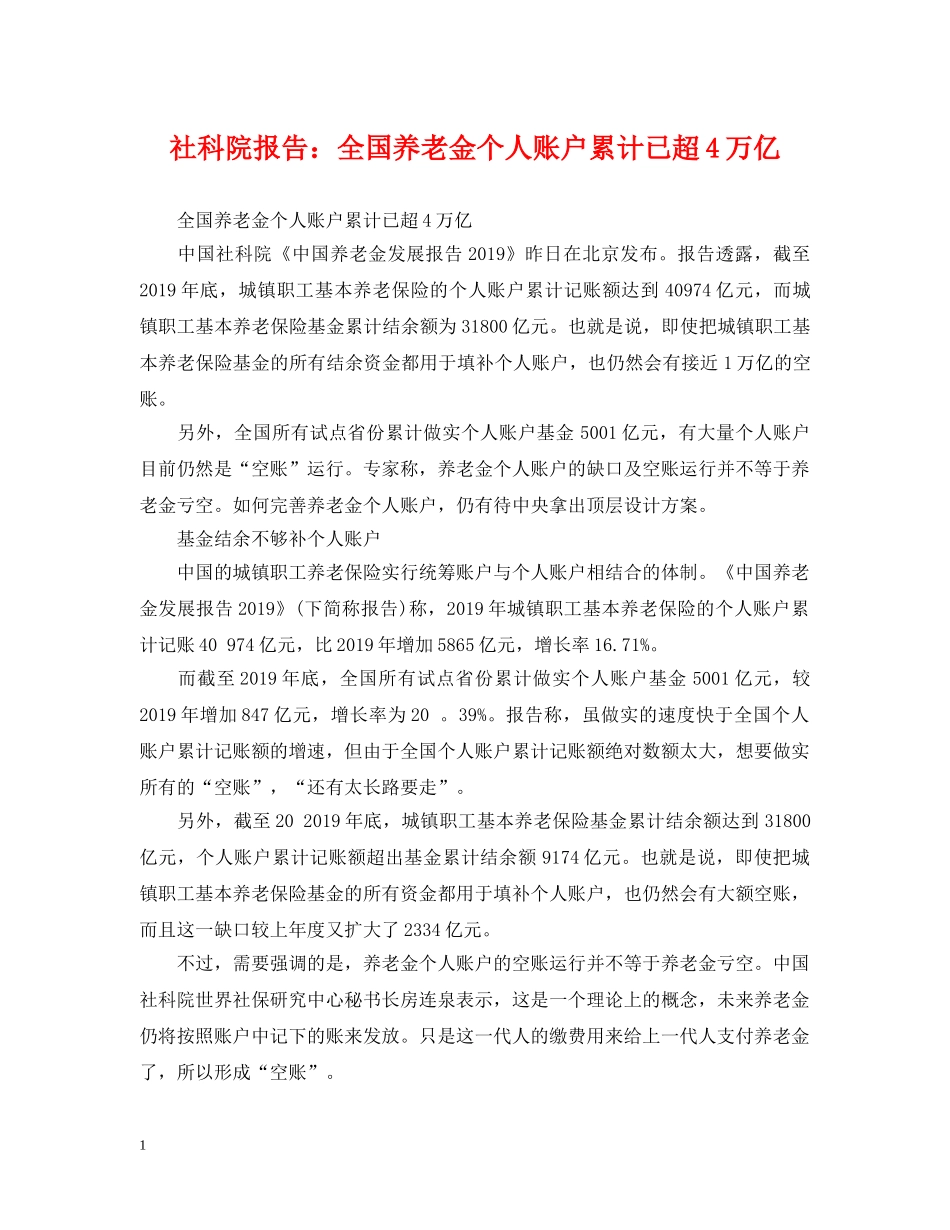 社科院报告：全国养老金个人账户累计已超4万亿

全国养老金个人账户累计已超4万亿

中国社科院《中国养老金发展报告2019》昨日在北京发布。报告透露，截至2019年底，城镇职工基本养老保险的个人账户累计记账额达到40974亿元，而城镇职工基本养老保险基金累计结余额为31800亿元。也就是说，即使把城镇职工基本养老保险基金的所有结余资金都用于填补个人账户，也仍然会有接近1万亿的空账。

另外，全国所有试点省份累计做实个人账户基金5001亿元，有大量个人账户目前仍然是“空账”运行。专家称，养老金个人账户的缺口及空账运行并不等于养老金亏空。如何完善养老金个人账户，仍有待中央拿出顶层设计方案。

基金结余不够补个人账户

中国的城镇职工养老保险实行统筹账户与个人账户相结合的体制。《中国养老金发展报告2019》(下简称报告)称，2019年城镇职工基本养老保险的个人账户累计记账40 974亿元，比2019年增加5865亿元，增长率16.71%。

而截至2019年底，全国所有试点省份累计做实个人账户基金5001亿元，较2019年增加847亿元，增长率为20 。39%。报告称，虽做实的速度快于全国个人账户累计记账额的增速，但由于全国个人账户累计记账额绝对数额太大，想要做实所有的“空账”，“还有太长路要走”。

另外，截至20 2019年底，城镇职工基本养老保险基金累计结余额达到31800亿元，个人账户累计记账额超出基金累计结余额9174亿元。也就是说，即使把城镇职工基本养老保险基金的所有资金都用于填补个人账户，也仍然会有大额空账，而且这一缺口较上年度又扩大了2334亿元。

不过，需要强调的是，养老金个人账户的空账运行并不等于养老金亏空。中国社科院世界社保研究中心秘书长房连泉表示，这是一个理论上的概念，未来养老金仍将按照账户中记下的账来发放。只是这一代人的缴费用来给上一代人支付养老金了，所以形成“空账”。

1